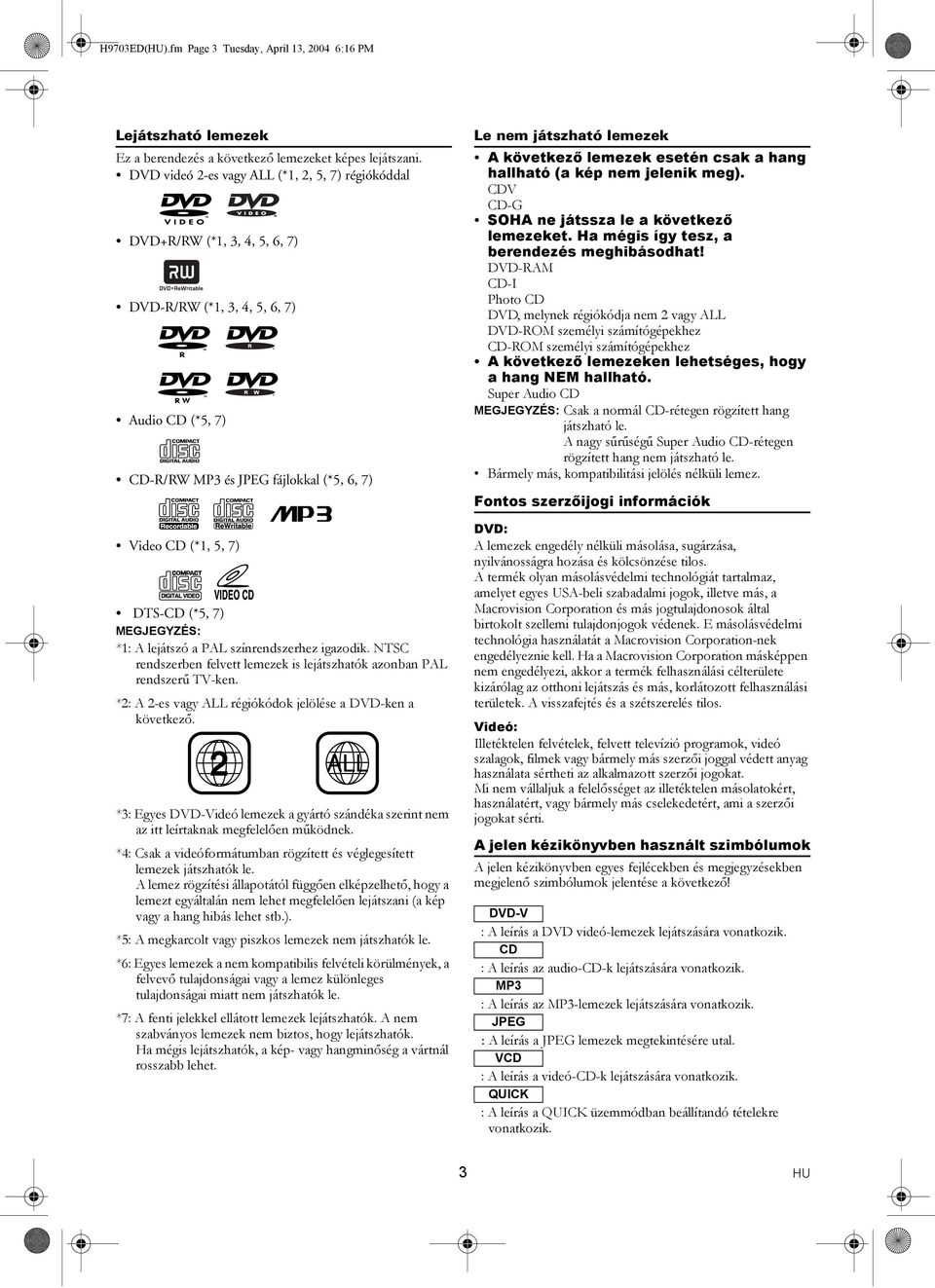 H9703ED(HU).fm Page 3 Tuesday, April 13, 2004 6:16 PM

Lejátszható lemezek

Ez a berendezés a következő lemezeket képes lejátszani.

• DVD videó 2-es vagy ALL (*1, 2, 5, 7) régiókóddal

DVD VIDEO DVD VIDEO

• DVD+R/RW (*1, 3, 4, 5, 6, 7)

RW DVD+ReWritable

• DVD-R/RW (*1, 3, 4, 5, 6, 7)

DVD R DVD R

DVD RW DVD RW

• Audio CD (*5, 7)

COMPACT disc DIGITAL AUDIO

• CD-R/RW MP3 és JPEG fájlokkal (*5, 6, 7)

COMPACT disc DIGITAL AUDIO Recordable COMPACT disc DIGITAL AUDIO ReWritable MP3

• Video CD (*1, 5, 7)

COMPACT disc DIGITAL VIDEO VIDEO CD

• DTS-CD (*5, 7)

MEGJEGYZÉS:

*1: A lejátszó a PAL színrendszerhez igazodik. NTSC rendszerben felvett lemezek is lejátszhatók azonban PAL rendszerű TV-ken.

*2: A 2-es vagy ALL régiókódok jelölése a DVD-ken a következő.

2 ALL

*3: Egyes DVD-Videó lemezek a gyártó szándéka szerint nem az itt leírtaknak megfelelően működnek.

*4: Csak a videóformátumban rögzített és véglegesített lemezek játszhatók le.
A lemez rögzítési állapotától függően elképzelhető, hogy a lemezt egyáltalán nem lehet megfelelően lejátszani (a kép vagy a hang hibás lehet stb.).

*5: A megkarcolt vagy piszkos lemezek nem játszhatók le.

*6: Egyes lemezek a nem kompatibilis felvételi körülmények, a felvevő tulajdonságai vagy a lemez különleges tulajdonságai miatt nem játszhatók le.

*7: A fenti jelekkel ellátott lemezek lejátszhatók. A nem szabványos lemezek nem biztos, hogy lejátszhatók.
Ha mégis lejátszhatók, a kép- vagy hangminőség a vártnál rosszabb lehet.

Le nem játszható lemezek

• A következő lemezek esetén csak a hang hallható (a kép nem jelenik meg).
CDV
CD-G

• SOHA ne játssza le a következő lemezeket. Ha mégis így tesz, a berendezés meghibásodhat!
DVD-RAM
CD-I
Photo CD
DVD, melynek régiókódja nem 2 vagy ALL
DVD-ROM személyi számítógépekhez
CD-ROM személyi számítógépekhez

• A következő lemezeken lehetséges, hogy a hang NEM hallható.
Super Audio CD

MEGJEGYZÉS: Csak a normál CD-rétegen rögzített hang játszható le.
A nagy sűrűségű Super Audio CD-rétegen rögzített hang nem játszható le.

• Bármely más, kompatibilitási jelölés nélküli lemez.

Fontos szerzőijogi információk

DVD:
A lemezek engedély nélküli másolása, sugárzása, nyilvánosságra hozása és kölcsönzése tilos.
A termék olyan másolásvédelmi technológiát tartalmaz, amelyet egyes USA-beli szabadalmi jogok, illetve más, a Macrovision Corporation és más jogtulajdonosok által birtokolt szellemi tulajdonjogok védenek. E másolásvédelmi technológia használatát a Macrovision Corporation-nek engedélyeznie kell. Ha a Macrovision Corporation másképpen nem engedélyezi, akkor a termék felhasználási célterülete kizárólag az otthoni lejátszás és más, korlátozott felhasználási területek. A visszafejtés és a szétszerelés tilos.

Videó:
Illetéktelen felvételek, felvett televízió programok, videó szalagok, filmek vagy bármely más szerzői joggal védett anyag használata sértheti az alkalmazott szerzői jogokat.
Mi nem vállaljuk a felelősséget az illetéktelen másolatokért, használatért, vagy bármely más cselekedetért, ami a szerzői jogokat sérti.

A jelen kézikönyvben használt szimbólumok

A jelen kézikönyvben egyes fejlécekben és megjegyzésekben megjelenő szimbólumok jelentése a következő!

DVD-V
: A leírás a DVD videó-lemezek lejátszására vonatkozik.

CD
: A leírás az audio-CD-k lejátszására vonatkozik.

MP3
: A leírás az MP3-lemezek lejátszására vonatkozik.

JPEG
: A leírás a JPEG lemezek megtekintésére utal.

VCD
: A leírás a videó-CD-k lejátszására vonatkozik.

QUICK
: A leírás a QUICK üzemmódban beállítandó tételekre vonatkozik.

3

HU